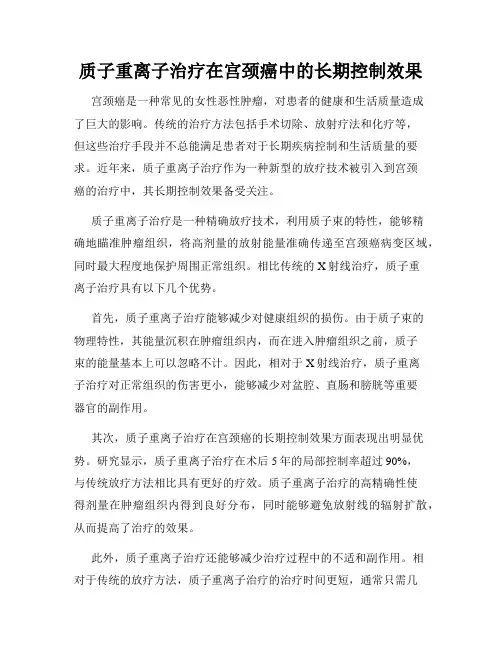 质子重离子治疗在宫颈癌中的长期控制效果

宫颈癌是一种常见的女性恶性肿瘤，对患者的健康和生活质量造成了巨大的影响。传统的治疗方法包括手术切除、放射疗法和化疗等，但这些治疗手段并不总能满足患者对于长期疾病控制和生活质量的要求。近年来，质子重离子治疗作为一种新型的放疗技术被引入到宫颈癌的治疗中，其长期控制效果备受关注。

质子重离子治疗是一种精确放疗技术，利用质子束的特性，能够精确地瞄准肿瘤组织，将高剂量的放射能量准确传递至宫颈癌病变区域，同时最大程度地保护周围正常组织。相比传统的X射线治疗，质子重离子治疗具有以下几个优势。

首先，质子重离子治疗能够减少对健康组织的损伤。由于质子束的物理特性，其能量沉积在肿瘤组织内，而在进入肿瘤组织之前，质子束的能量基本上可以忽略不计。因此，相对于X射线治疗，质子重离子治疗对正常组织的伤害更小，能够减少对盆腔、直肠和膀胱等重要器官的副作用。

其次，质子重离子治疗在宫颈癌的长期控制效果方面表现出明显优势。研究显示，质子重离子治疗在术后5年的局部控制率超过90%，与传统放疗方法相比具有更好的疗效。质子重离子治疗的高精确性使得剂量在肿瘤组织内得到良好分布，同时能够避免放射线的辐射扩散，从而提高了治疗的效果。

此外，质子重离子治疗还能够减少治疗过程中的不适和副作用。相对于传统的放疗方法，质子重离子治疗的治疗时间更短，通常只需几